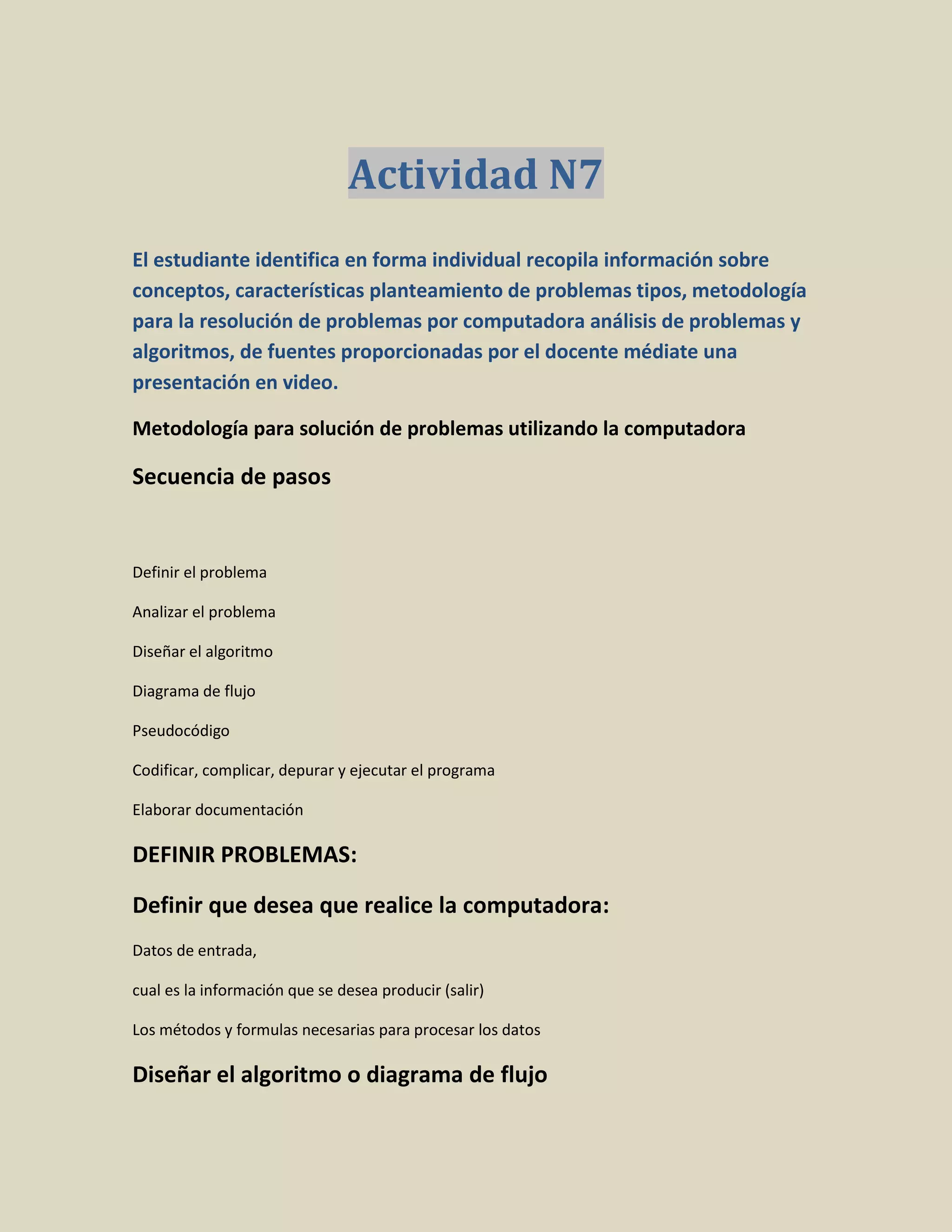 Actividad N7

El estudiante identifica en forma individual recopila información sobre conceptos, características planteamiento de problemas tipos, metodología para la resolución de problemas por computadora análisis de problemas y algoritmos, de fuentes proporcionadas por el docente médiate una presentación en video.

Metodología para solución de problemas utilizando la computadora

Secuencia de pasos

Definir el problema

Analizar el problema

Diseñar el algoritmo

Diagrama de flujo

Pseudocódigo

Codificar, complicar, depurar y ejecutar el programa

Elaborar documentación

DEFINIR PROBLEMAS:

Definir que desea que realice la computadora:

Datos de entrada,

cual es la información que se desea producir (salir)

Los métodos y formulas necesarias para procesar los datos

Diseñar el algoritmo o diagrama de flujo